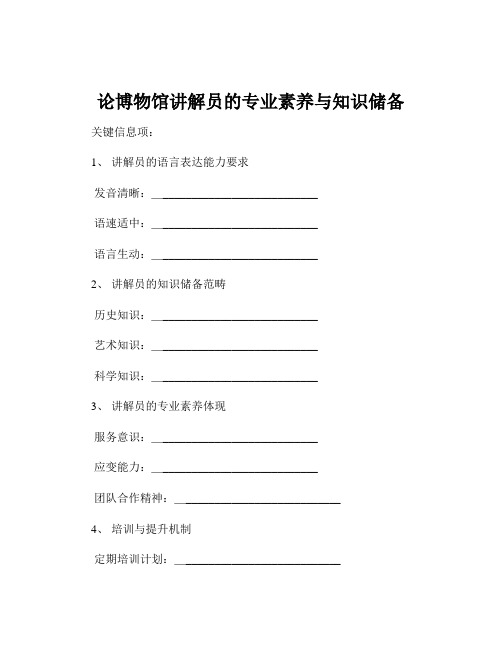 论博物馆讲解员的专业素养与知识储备

关键信息项：

1、 讲解员的语言表达能力要求

发音清晰：____________________________

语速适中：____________________________

语言生动：____________________________

2、 讲解员的知识储备范畴

历史知识：____________________________

艺术知识：____________________________

科学知识：____________________________

3、 讲解员的专业素养体现

服务意识：____________________________

应变能力：____________________________

团队合作精神：____________________________

4、 培训与提升机制

定期培训计划：____________________________